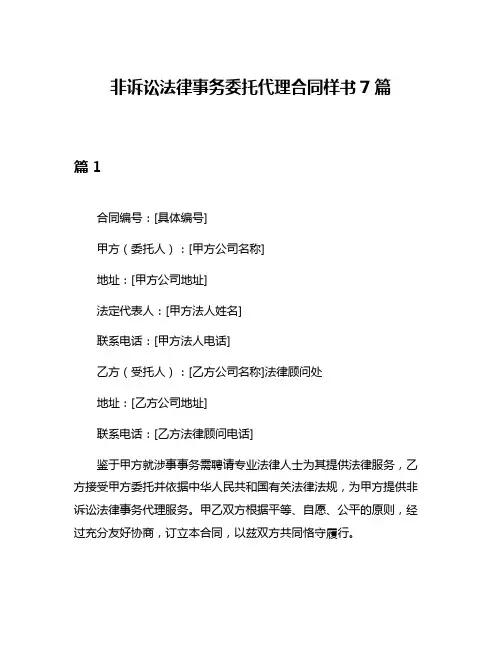 非诉讼法律事务委托代理合同样书 7 篇

篇 1

合同编号：[具体编号]

甲方（委托人）：[甲方公司名称]

地址：[甲方公司地址]

法定代表人：[甲方法人姓名]

联系电话：[甲方法人电话]

乙方（受托人）：[乙方公司名称]法律顾问处

地址：[乙方公司地址]

联系电话：[乙方法律顾问电话]

鉴于甲方就涉事事务需聘请专业法律人士为其提供法律服务，乙方接受甲方委托并依据中华人民共和国有关法律法规，为甲方提供非诉讼法律事务代理服务。甲乙双方根据平等、自愿、公平的原则，经过充分友好协商，订立本合同，以兹双方共同恪守履行。